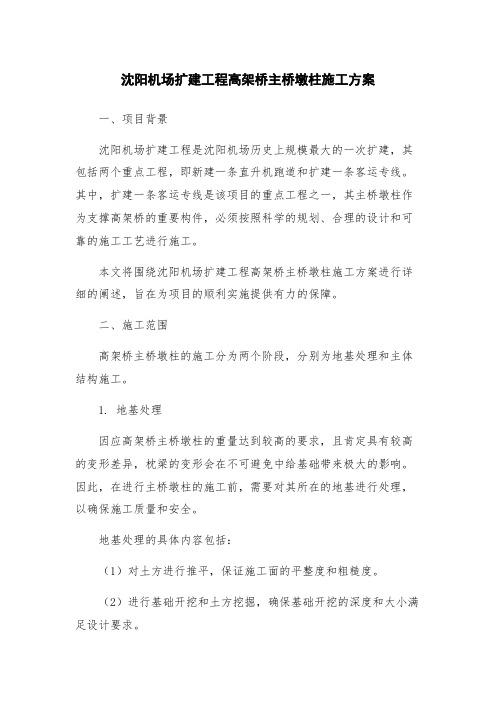 沈阳机场扩建工程高架桥主桥墩柱施工方案

一、项目背景

沈阳机场扩建工程是沈阳机场历史上规模最大的一次扩建，其包括两个重点工程，即新建一条直升机跑道和扩建一条客运专线。其中，扩建一条客运专线是该项目的重点工程之一，其主桥墩柱作为支撑高架桥的重要构件，必须按照科学的规划、合理的设计和可靠的施工工艺进行施工。

本文将围绕沈阳机场扩建工程高架桥主桥墩柱施工方案进行详细的阐述，旨在为项目的顺利实施提供有力的保障。

二、施工范围

高架桥主桥墩柱的施工分为两个阶段，分别为地基处理和主体结构施工。

1. 地基处理

因应高架桥主桥墩柱的重量达到较高的要求，且肯定具有较高的变形差异，枕梁的变形会在不可避免中给基础带来极大的影响。因此，在进行主桥墩柱的施工前，需要对其所在的地基进行处理，以确保施工质量和安全。

地基处理的具体内容包括：

（1）对土方进行推平，保证施工面的平整度和粗糙度。

（2）进行基础开挖和土方挖掘，确保基础开挖的深度和大小满足设计要求。